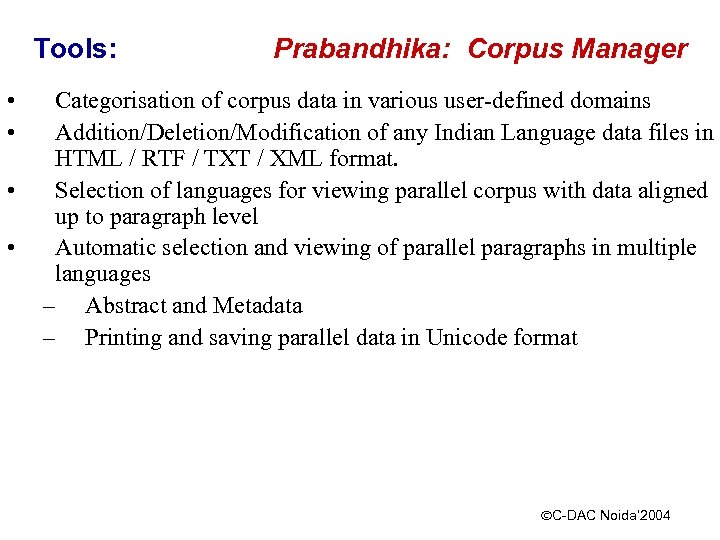 Tools: Prabandhika: Corpus Manager

• Categorisation of corpus data in various user-defined domains
• Addition/Deletion/Modification of any Indian Language data files in HTML / RTF / TXT / XML format.
• Selection of languages for viewing parallel corpus with data aligned up to paragraph level
• Automatic selection and viewing of parallel paragraphs in multiple languages
– Abstract and Metadata
– Printing and saving parallel data in Unicode format

©C-DAC Noida'2004